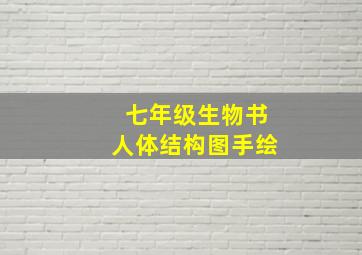 七年级生物书
人体结构图手绘